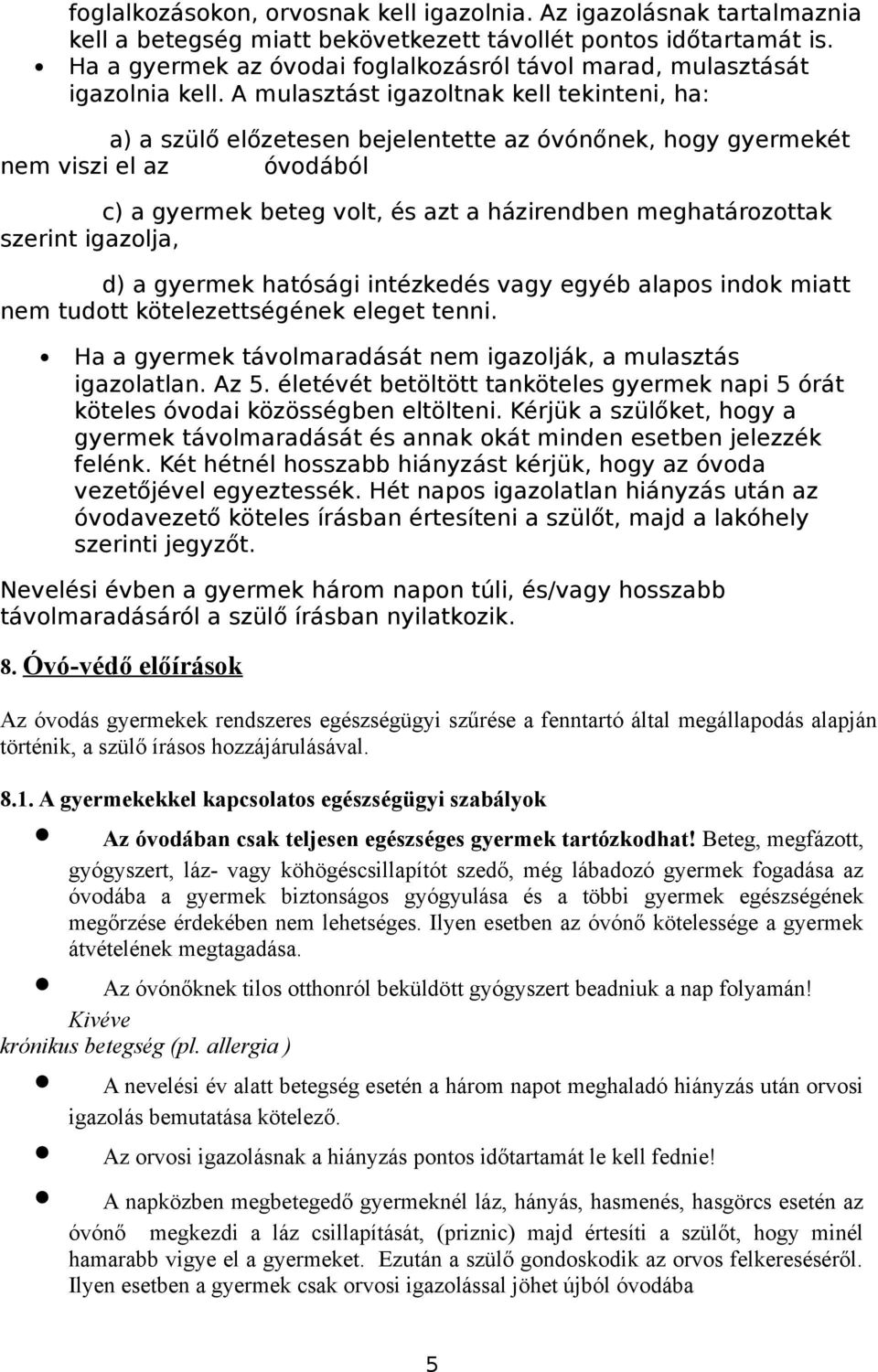 foglalkozásokon, orvosnak kell igazolnia. Az igazolásnak tartalmaznia kell a betegség miatt bekövetkezett távollét pontos időtartamát is.

Ha a gyermek az óvodai foglalkozásról távol marad, mulasztását igazolnia kell. A mulasztást igazoltnak kell tekinteni, ha:

a) a szülő előzetesen bejelentette az óvónőnek, hogy gyermekét nem viszi el az óvodából

c) a gyermek beteg volt, és azt a házirendben meghatározottak szerint igazolja,

d) a gyermek hatósági intézkedés vagy egyéb alapos indok miatt nem tudott kötelezettségének eleget tenni.

Ha a gyermek távolmaradását nem igazolják, a mulasztás igazolatlan. Az 5. életévét betöltött tanköteles gyermek napi 5 órát köteles óvodai közösségben eltölteni. Kérjük a szülőket, hogy a gyermek távolmaradását és annak okát minden esetben jelezzék felénk. Két hétnél hosszabb hiányzást kérjük, hogy az óvoda vezetőjével egyeztessék. Hét napos igazolatlan hiányzás után az óvodavezető köteles írásban értesíteni a szülőt, majd a lakóhely szerinti jegyzőt.

Nevelési évben a gyermek három napon túli, és/vagy hosszabb távolmaradásáról a szülő írásban nyilatkozik.

8. Óvó-védő előírások

Az óvodás gyermekek rendszeres egészségügyi szűrése a fenntartó által megállapodás alapján történik, a szülő írásos hozzájárulásával.

8.1. A gyermekekkel kapcsolatos egészségügyi szabályok

Az óvodában csak teljesen egészséges gyermek tartózkodhat! Beteg, megfázott, gyógyszert, láz- vagy köhögéscsillapítót szedő, még lábadozó gyermek fogadása az óvodába a gyermek biztonságos gyógyulása és a többi gyermek egészségének megőrzése érdekében nem lehetséges. Ilyen esetben az óvónő kötelessége a gyermek átvételének megtagadása.

Az óvónőknek tilos otthonról beküldött gyógyszert beadniuk a nap folyamán! Kivéve krónikus betegség (pl. allergia )

A nevelési év alatt betegség esetén a három napot meghaladó hiányzás után orvosi igazolás bemutatása kötelező.

Az orvosi igazolásnak a hiányzás pontos időtartamát le kell fednie!

A napközben megbetegedő gyermeknél láz, hányás, hasmenés, hasgörcs esetén az óvónő megkezdi a láz csillapítását, (priznic) majd értesíti a szülőt, hogy minél hamarabb vigye el a gyermeket. Ezután a szülő gondoskodik az orvos felkereséséről. Ilyen esetben a gyermek csak orvosi igazolással jöhet újból óvodába

5